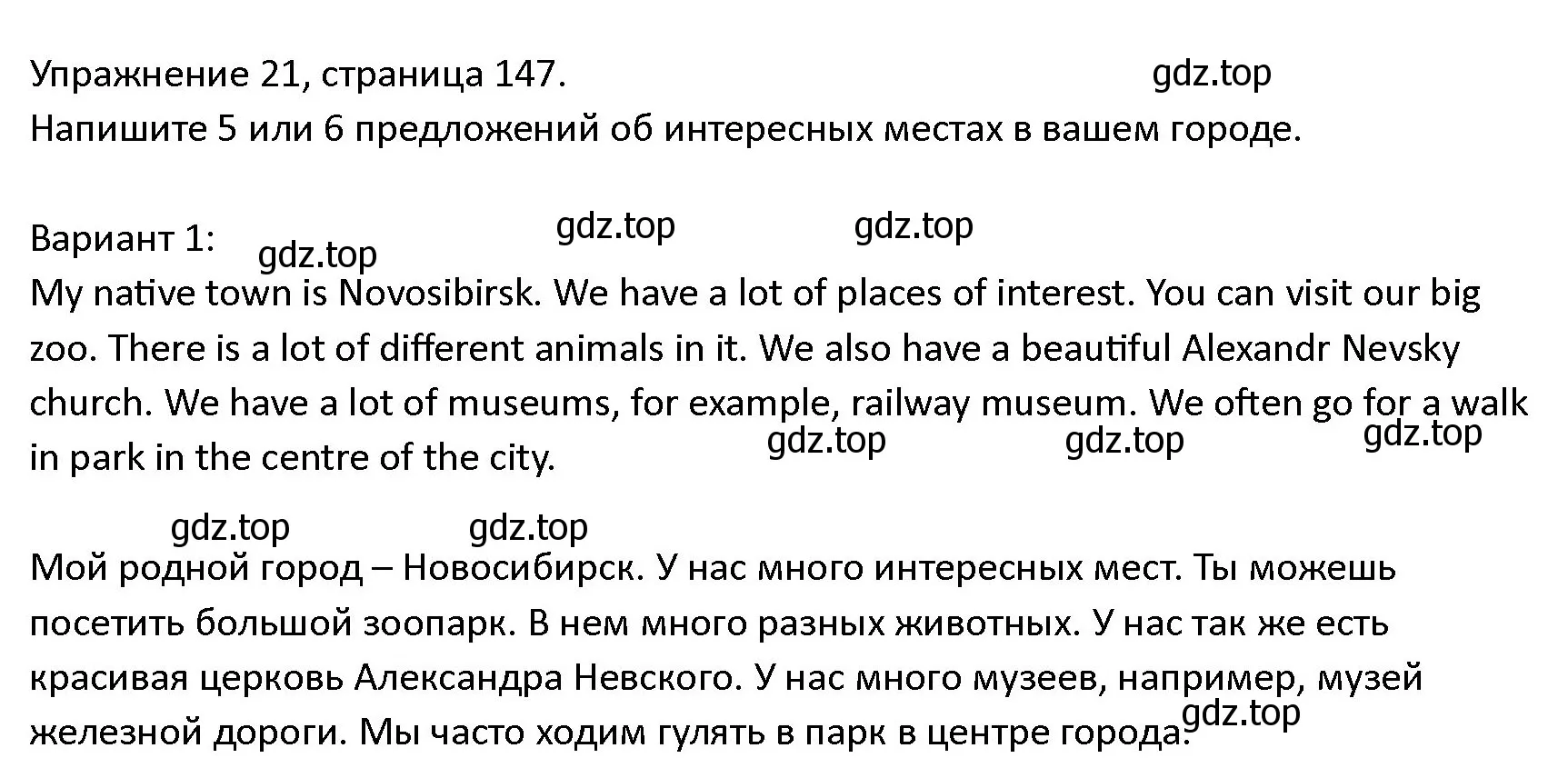 Упражнение 21, страница 147. gdz.top
Напишите 5 или 6 предложений об интересных местах в вашем городе.

Вариант 1: gdz.top gdz.top gdz.top
My native town is Novosibirsk. We have a lot of places of interest. You can visit our big zoo. There is a lot of different animals in it. We also have a beautiful Alexandr Nevsky church. We have a lot of museums, for example, railway museum. We often go for a walk in park in the centre of the city. gdz.top gdz.top gdz.top

gdz.top gdz.top
Мой родной город – Новосибирск. У нас много интересных мест. Ты можешь посетить большой зоопарк. В нем много разных животных. У нас так же есть красивая церковь Александра Невского. У нас много музеев, например, музей железной дороги. Мы часто ходим гулять в парк в центре города. gdz.top